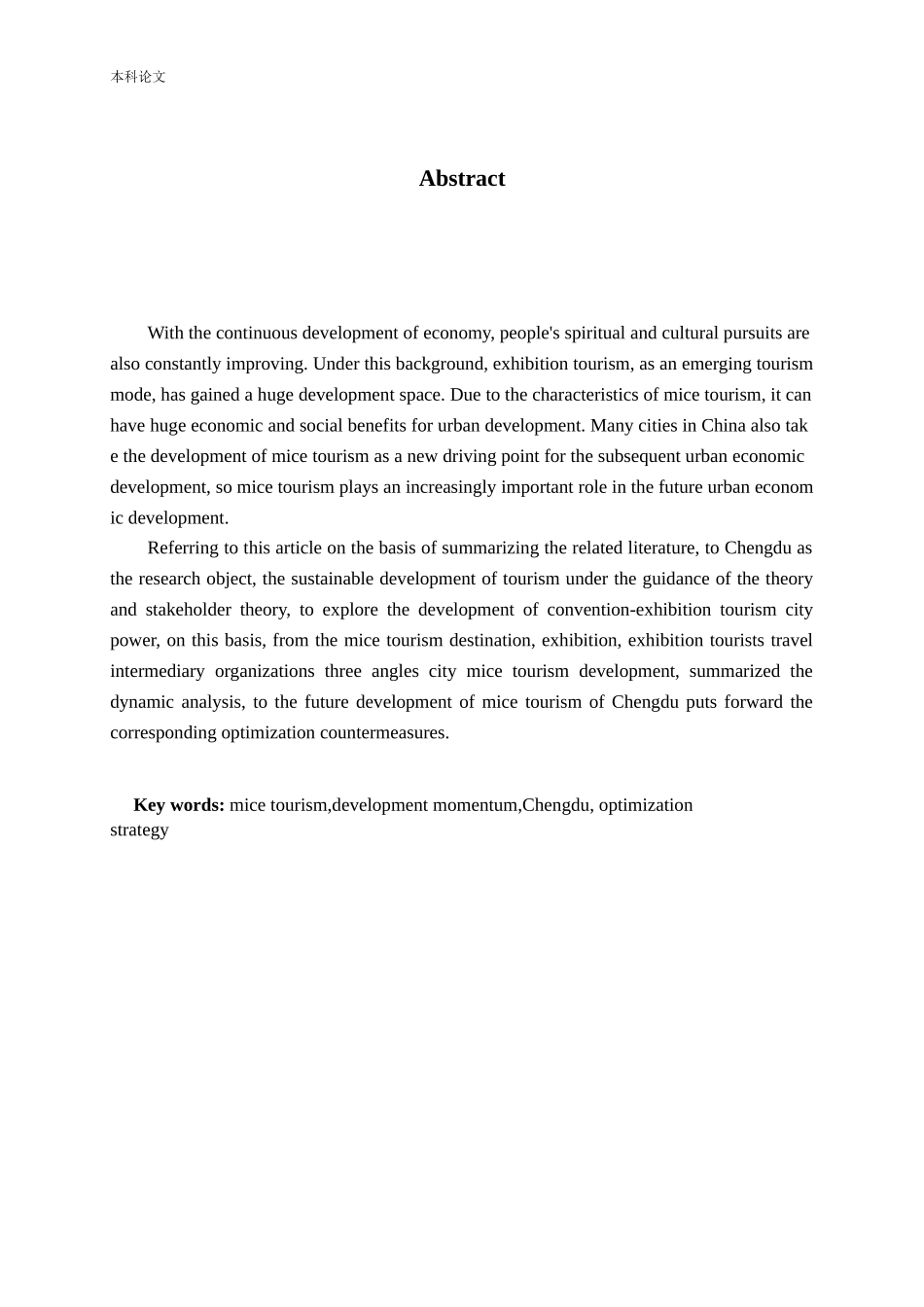 本科论文

Abstract

With the continuous development of economy, people's spiritual and cultural pursuits are also constantly improving. Under this background, exhibition tourism, as an emerging tourism mode, has gained a huge development space. Due to the characteristics of mice tourism, it can have huge economic and social benefits for urban development. Many cities in China also tak e the development of mice tourism as a new driving point for the subsequent urban economic development, so mice tourism plays an increasingly important role in the future urban econom ic development.

Referring to this article on the basis of summarizing the related literature, to Chengdu as the research object, the sustainable development of tourism under the guidance of the theory and stakeholder theory, to explore the development of convention-exhibition tourism city power, on this basis, from the mice tourism destination, exhibition, exhibition tourists travel intermediary organizations three angles city mice tourism development, summarized the dynamic analysis, to the future development of mice tourism of Chengdu puts forward the corresponding optimization countermeasures.

Key words: mice tourism,development momentum,Chengdu, optimization strategy